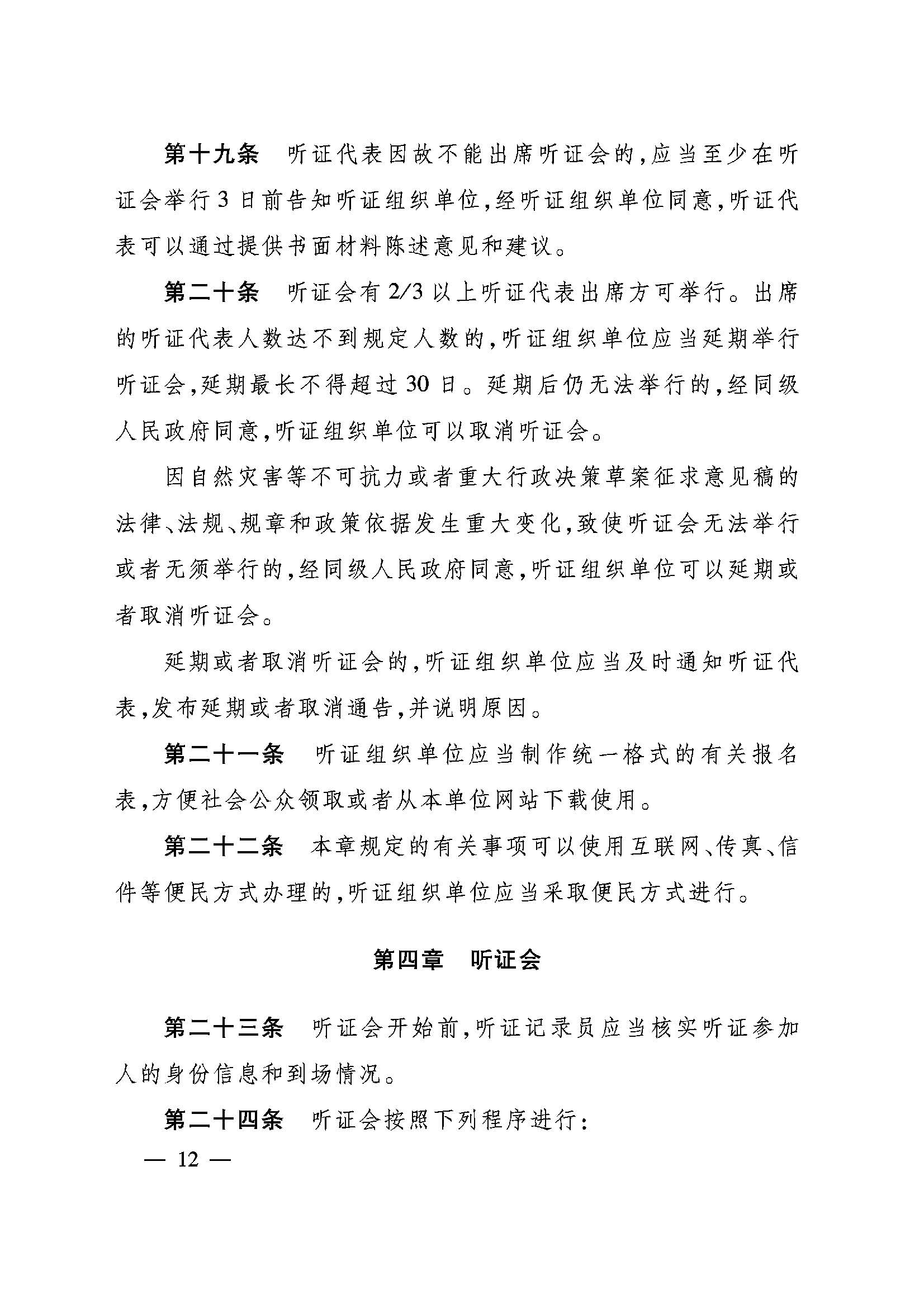 第十九条　听证代表因故不能出席听证会的，应当至少在听证会举行3日前告知听证组织单位，经听证组织单位同意，听证代表可以通过提供书面材料陈述意见和建议。

第二十条　听证会有2/3以上听证代表出席方可举行。出席的听证代表人数达不到规定人数的，听证组织单位应当延期举行听证会，延期最长不得超过30日。延期后仍无法举行的，经同级人民政府同意，听证组织单位可以取消听证会。

因自然灾害等不可抗力或者重大行政决策草案征求意见稿的法律、法规、规章和政策依据发生重大变化，致使听证会无法举行或者无须举行的，经同级人民政府同意，听证组织单位可以延期或者取消听证会。

延期或者取消听证会的，听证组织单位应当及时通知听证代表，发布延期或者取消通告，并说明原因。

第二十一条　听证组织单位应当制作统一格式的有关报名表，方便社会公众领取或者从本单位网站下载使用。

第二十二条　本章规定的有关事项可以使用互联网、传真、信件等便民方式办理的，听证组织单位应当采取便民方式进行。

第四章　听证会

第二十三条　听证会开始前，听证记录员应当核实听证参加人的身份信息和到场情况。

第二十四条　听证会按照下列程序进行：

— 12 —